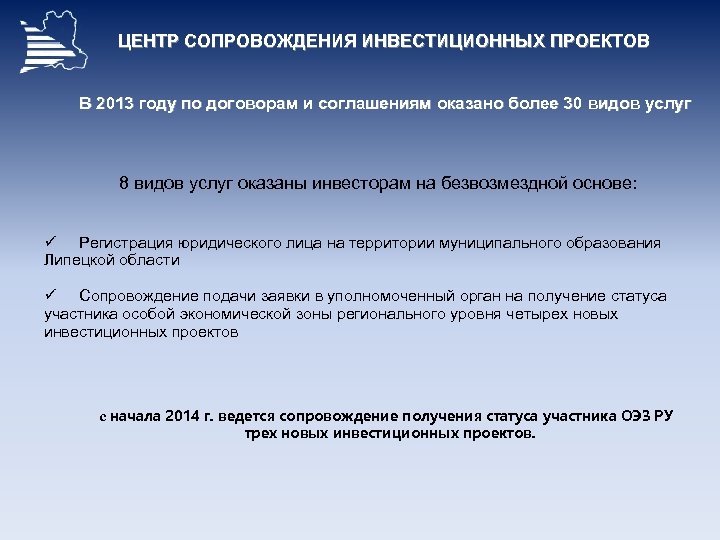 ЦЕНТР СОПРОВОЖДЕНИЯ ИНВЕСТИЦИОННЫХ ПРОЕКТОВ

В 2013 году по договорам и соглашениям оказано более 30 видов услуг

8 видов услуг оказаны инвесторам на безвозмездной основе:

✓ Регистрация юридического лица на территории муниципального образования Липецкой области

✓ Сопровождение подачи заявки в уполномоченный орган на получение статуса участника особой экономической зоны регионального уровня четырех новых инвестиционных проектов

с начала 2014 г. ведется сопровождение получения статуса участника ОЭЗ РУ трех новых инвестиционных проектов.